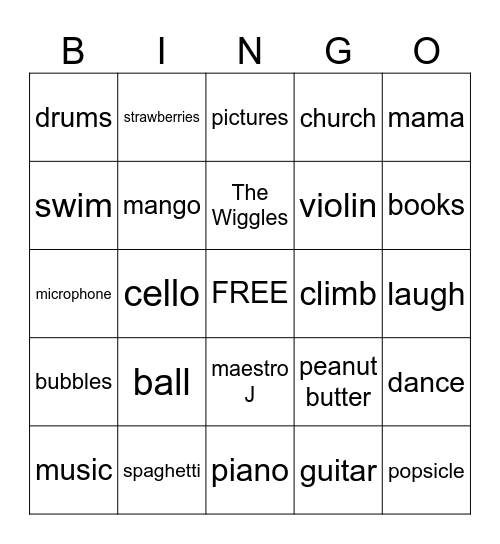 | B | I | N | G | O |
|---|---|---|---|---|
| drums | strawberries | pictures | church | mama |
| swim | mango | The Wiggles | violin | books |
| microphone | cello | FREE | climb | laugh |
| bubbles | ball | maestro J | peanut butter | dance |
| music | spaghetti | piano | guitar | popsicle |